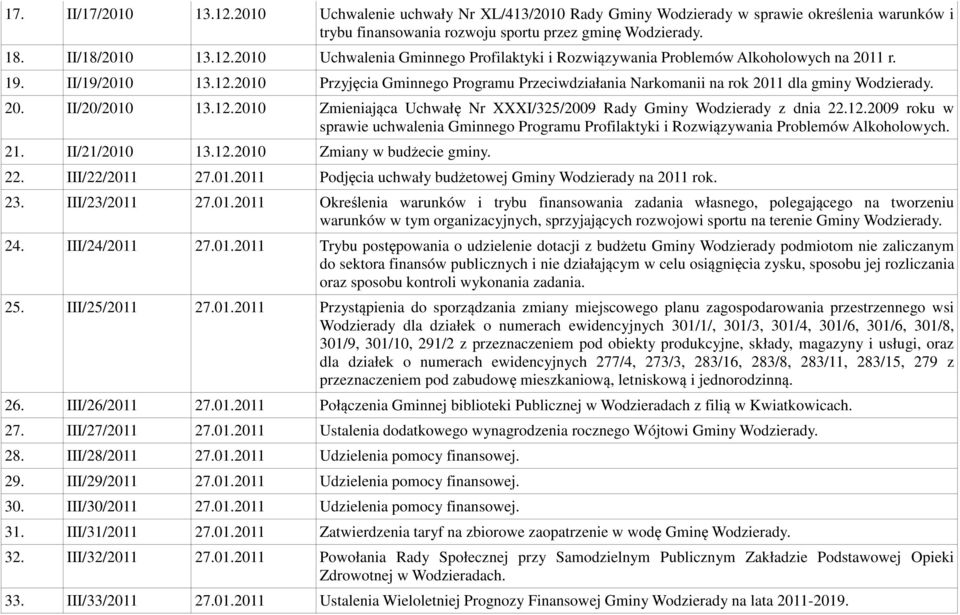 | 17. | II/17/2010 | 13.12.2010 | Uchwalenie uchwały Nr XL/413/2010 Rady Gminy Wodzierady w sprawie określenia warunków i trybu finansowania rozwoju sportu przez gminę Wodzierady. |
|---|---|---|---|
| 18. | II/18/2010 | 13.12.2010 | Uchwalenia Gminnego Profilaktyki i Rozwiązywania Problemów Alkoholowych na 2011 r. |
| 19. | II/19/2010 | 13.12.2010 | Przyjęcia Gminnego Programu Przeciwdziałania Narkomanii na rok 2011 dla gminy Wodzierady. |
| 20. | II/20/2010 | 13.12.2010 | Zmieniająca Uchwałę Nr XXXI/325/2009 Rady Gminy Wodzierady z dnia 22.12.2009 roku w sprawie uchwalenia Gminnego Programu Profilaktyki i Rozwiązywania Problemów Alkoholowych. |
| 21. | II/21/2010 | 13.12.2010 | Zmiany w budżecie gminy. |
| 22. | III/22/2011 | 27.01.2011 | Podjęcia uchwały budżetowej Gminy Wodzierady na 2011 rok. |
| 23. | III/23/2011 | 27.01.2011 | Określenia warunków i trybu finansowania zadania własnego, polegającego na tworzeniu warunków w tym organizacyjnych, sprzyjających rozwojowi sportu na terenie Gminy Wodzierady. |
| 24. | III/24/2011 | 27.01.2011 | Trybu postępowania o udzielenie dotacji z budżetu Gminy Wodzierady podmiotom nie zaliczanym do sektora finansów publicznych i nie działającym w celu osiągnięcia zysku, sposobu jej rozliczania oraz sposobu kontroli wykonania zadania. |
| 25. | III/25/2011 | 27.01.2011 | Przystąpienia do sporządzania zmiany miejscowego planu zagospodarowania przestrzennego wsi Wodzierady dla działek o numerach ewidencyjnych 301/1/, 301/3, 301/4, 301/6, 301/6, 301/8, 301/9, 301/10, 291/2 z przeznaczeniem pod obiekty produkcyjne, składy, magazyny i usługi, oraz dla działek o numerach ewidencyjnych 277/4, 273/3, 283/16, 283/8, 283/11, 283/15, 279 z przeznaczeniem pod zabudowę mieszkaniową, letniskową i jednorodzinną. |
| 26. | III/26/2011 | 27.01.2011 | Połączenia Gminnej biblioteki Publicznej w Wodzieradach z filią w Kwiatkowicach. |
| 27. | III/27/2011 | 27.01.2011 | Ustalenia dodatkowego wynagrodzenia rocznego Wójtowi Gminy Wodzierady. |
| 28. | III/28/2011 | 27.01.2011 | Udzielenia pomocy finansowej. |
| 29. | III/29/2011 | 27.01.2011 | Udzielenia pomocy finansowej. |
| 30. | III/30/2011 | 27.01.2011 | Udzielenia pomocy finansowej. |
| 31. | III/31/2011 | 27.01.2011 | Zatwierdzenia taryf na zbiorowe zaopatrzenie w wodę Gminę Wodzierady. |
| 32. | III/32/2011 | 27.01.2011 | Powołania Rady Społecznej przy Samodzielnym Publicznym Zakładzie Podstawowej Opieki Zdrowotnej w Wodzieradach. |
| 33. | III/33/2011 | 27.01.2011 | Ustalenia Wieloletniej Prognozy Finansowej Gminy Wodzierady na lata 2011-2019. |